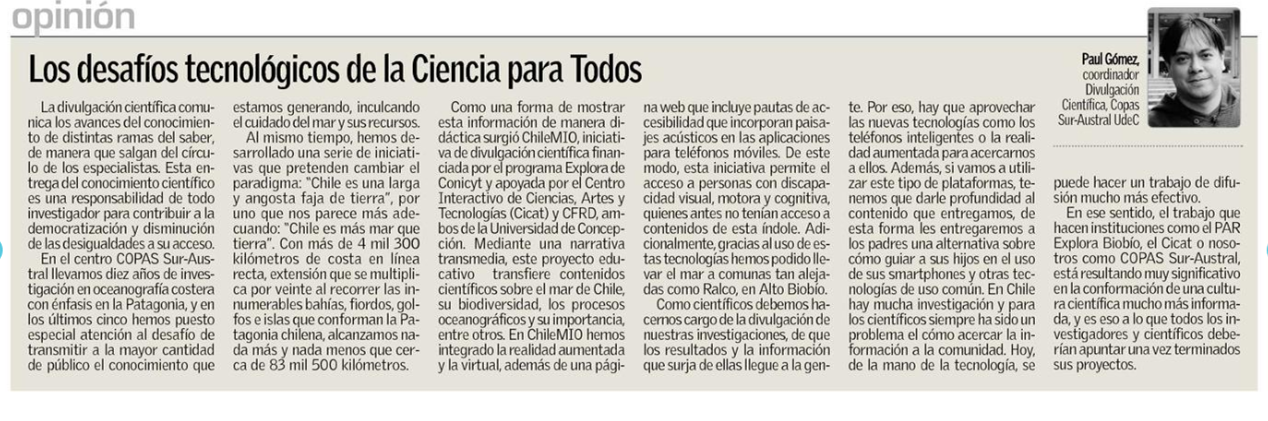 opinión

Los desafíos tecnológicos de la Ciencia para Todos

Paul Gómez,
coordinador
Divulgación
Científica, Copas
Sur-Austral UdeC

La divulgación científica comunica los avances del conocimiento de distintas ramas del saber, de manera que salgan del círculo de los especialistas. Esta entrega del conocimiento científico es una responsabilidad de todo investigador para contribuir a la democratización y disminución de las desigualdades a su acceso.

En el centro COPAS Sur-Austral llevamos diez años de investigación en oceanografía costera con énfasis en la Patagonia, y en los últimos cinco hemos puesto especial atención al desafío de transmitir a la mayor cantidad de público el conocimiento que estamos generando, inculcando el cuidado del mar y sus recursos.

Al mismo tiempo, hemos desarrollado una serie de iniciativas que pretenden cambiar el paradigma: "Chile es una larga y angosta faja de tierra", por uno que nos parece más adecuando: "Chile es más mar que tierra". Con más de 4 mil 300 kilómetros de costa en línea recta, extensión que se multiplica por veinte al recorrer las innumerables bahías, fiordos, golfos e islas que conforman la Patagonia chilena, alcanzamos nada más y nada menos que cerca de 83 mil 500 kilómetros.

Como una forma de mostrar esta información de manera didáctica surgió ChileMIO, iniciativa de divulgación científica financiada por el programa Explora de Conicyt y apoyada por el Centro Interactivo de Ciencias, Artes y Tecnologías (Cicat) y CFRD, ambos de la Universidad de Concepción. Mediante una narrativa transmedia, este proyecto educativo transfiere contenidos científicos sobre el mar de Chile, su biodiversidad, los procesos oceanográficos y su importancia, entre otros. En ChileMIO hemos integrado la realidad aumentada y la virtual, además de una página web que incluye pautas de accesibilidad que incorporan paisajes acústicos en las aplicaciones para teléfonos móviles. De este modo, esta iniciativa permite el acceso a personas con discapacidad visual, motora y cognitiva, quienes antes no tenían acceso a contenidos de esta índole. Adicionalmente, gracias al uso de estas tecnologías hemos podido llevar el mar a comunas tan alejadas como Ralco, en Alto Biobío.

Como científicos debemos hacernos cargo de la divulgación de nuestras investigaciones, de que los resultados y la información que surja de ellas llegue a la gente. Por eso, hay que aprovechar las nuevas tecnologías como los teléfonos inteligentes o la realidad aumentada para acercarnos a ellos. Además, si vamos a utilizar este tipo de plataformas, tenemos que darle profundidad al contenido que entregamos, de esta forma les entregaremos a los padres una alternativa sobre cómo guiar a sus hijos en el uso de sus smartphones y otras tecnologías de uso común. En Chile hay mucha investigación y para los científicos siempre ha sido un problema el cómo acercar la información a la comunidad. Hoy, de la mano de la tecnología, se puede hacer un trabajo de difusión mucho más efectivo.

En ese sentido, el trabajo que hacen instituciones como el PAR Explora Biobío, el Cicat o nosotros como COPAS Sur-Austral, está resultando muy significativo en la conformación de una cultura científica mucho más informada, y es eso a lo que todos los investigadores y científicos deberían apuntar una vez terminados sus proyectos.